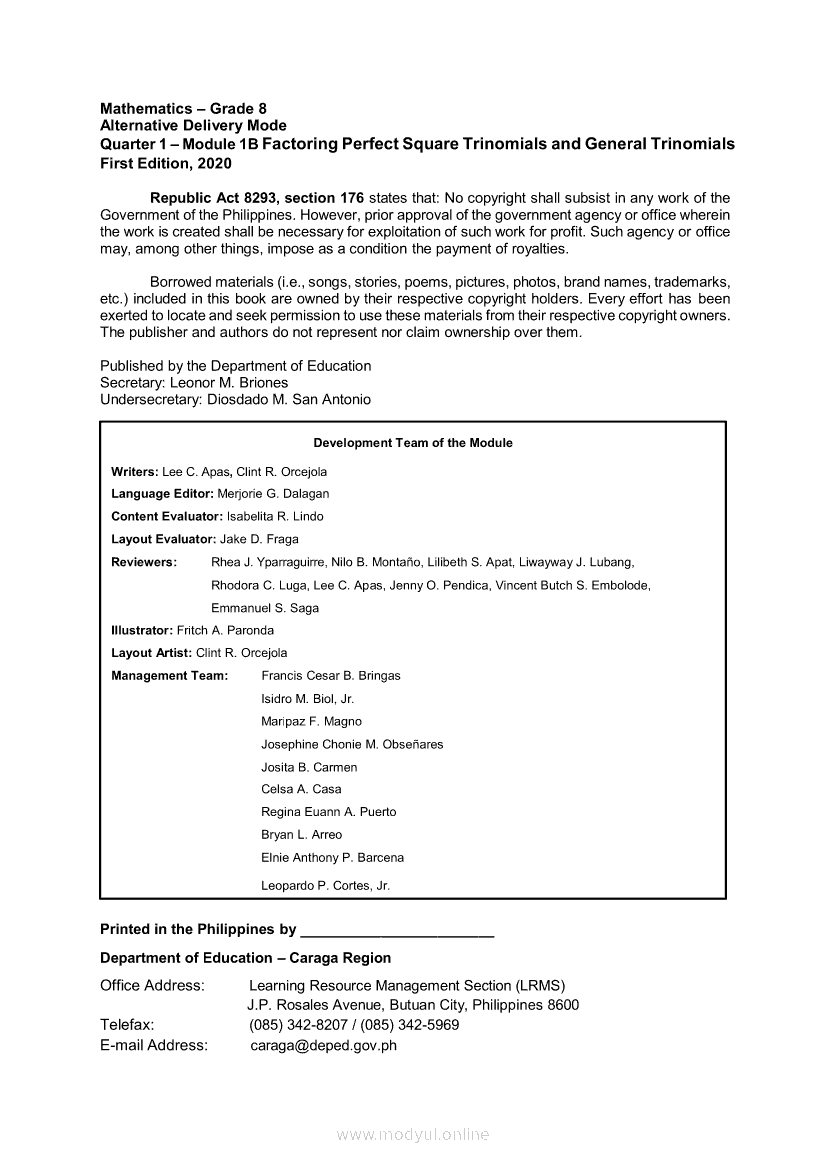 Mathematics – Grade 8
Alternative Delivery Mode
Quarter 1 – Module 1B Factoring Perfect Square Trinomials and General Trinomials
First Edition, 2020

Republic Act 8293, section 176 states that: No copyright shall subsist in any work of the Government of the Philippines. However, prior approval of the government agency or office wherein the work is created shall be necessary for exploitation of such work for profit. Such agency or office may, among other things, impose as a condition the payment of royalties.

Borrowed materials (i.e., songs, stories, poems, pictures, photos, brand names, trademarks, etc.) included in this book are owned by their respective copyright holders. Every effort has been exerted to locate and seek permission to use these materials from their respective copyright owners. The publisher and authors do not represent nor claim ownership over them.

Published by the Department of Education
Secretary: Leonor M. Briones
Undersecretary: Diosdado M. San Antonio

Development Team of the Module

Writers: Lee C. Apas, Clint R. Orcejola
Language Editor: Merjorie G. Dalagan
Content Evaluator: Isabelita R. Lindo
Layout Evaluator: Jake D. Fraga
Reviewers: Rhea J. Yparraguirre, Nilo B. Montaño, Lilibeth S. Apat, Liwayway J. Lubang, Rhodora C. Luga, Lee C. Apas, Jenny O. Pendica, Vincent Butch S. Embolode, Emmanuel S. Saga
Illustrator: Fritch A. Paronda
Layout Artist: Clint R. Orcejola
Management Team: Francis Cesar B. Bringas
Isidro M. Biol, Jr.
Maripaz F. Magno
Josephine Chonie M. Obseñares
Josita B. Carmen
Celsa A. Casa
Regina Euann A. Puerto
Bryan L. Arreo
Elnie Anthony P. Barcena
Leopardo P. Cortes, Jr.

Printed in the Philippines by ________________________

Department of Education – Caraga Region

Office Address: Learning Resource Management Section (LRMS)
J.P. Rosales Avenue, Butuan City, Philippines 8600
Telefax: (085) 342-8207 / (085) 342-5969
E-mail Address: caraga@deped.gov.ph

www.modyul.online